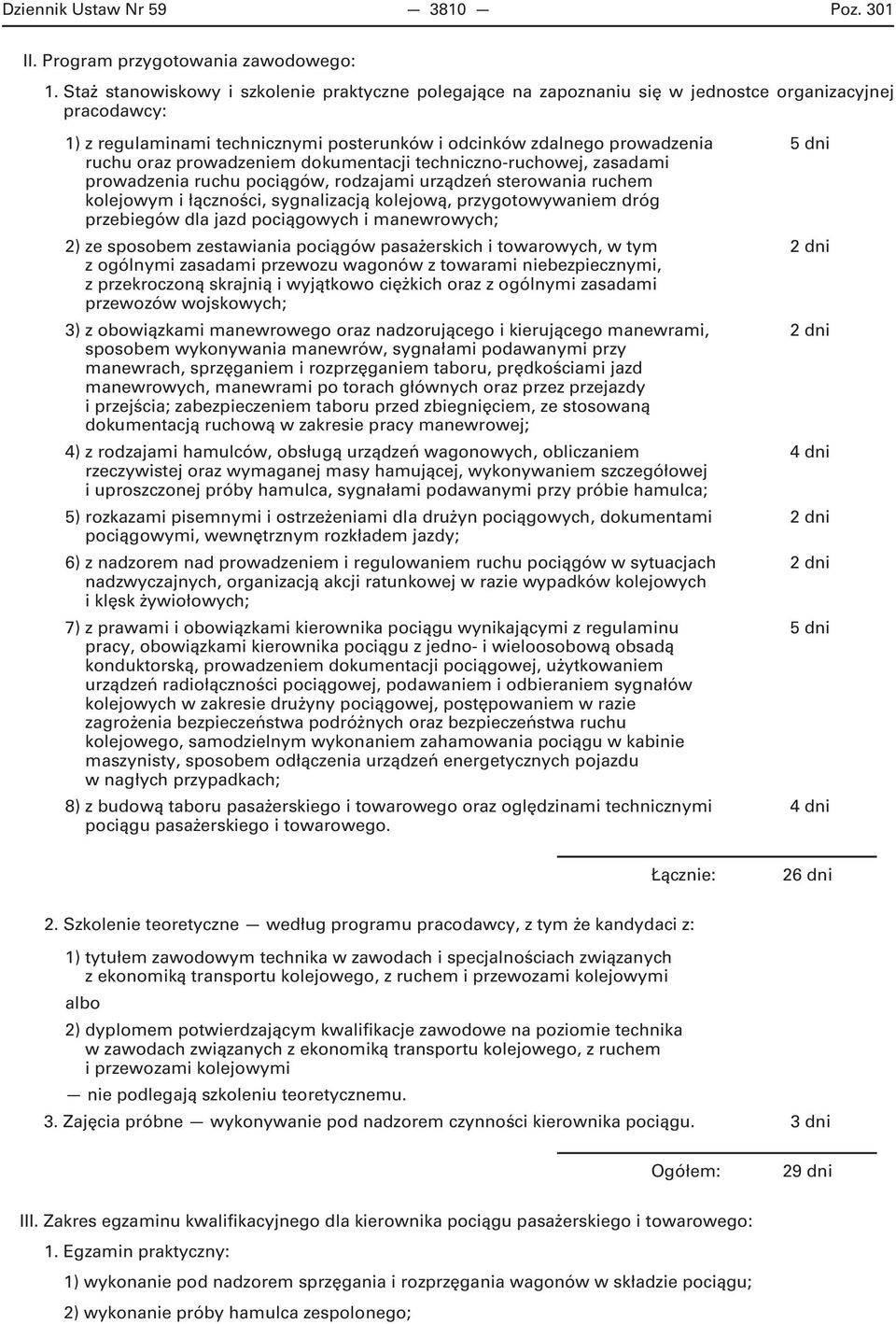 Dziennik Ustaw Nr 59 — 3810 — Poz. 301

II. Program przygotowania zawodowego:

1. Staż stanowiskowy i szkolenie praktyczne polegające na zapoznaniu się w jednostce organizacyjnej pracodawcy:

1) z regulaminami technicznymi posterunków i odcinków zdalnego prowadzenia ruchu oraz prowadzeniem dokumentacji techniczno-ruchowej, zasadami prowadzenia ruchu pociągów, rodzajami urządzeń sterowania ruchem kolejowym i łączności, sygnalizacją kolejową, przygotowywaniem dróg przebiegów dla jazd pociągowych i manewrowych; 5 dni

2) ze sposobem zestawiania pociągów pasażerskich i towarowych, w tym z ogólnymi zasadami przewozu wagonów z towarami niebezpiecznymi, z przekroczoną skrajnią i wyjątkowo ciężkich oraz z ogólnymi zasadami przewozów wojskowych; 2 dni

3) z obowiązkami manewrowego oraz nadzorującego i kierującego manewrami, sposobem wykonywania manewrów, sygnałami podawanymi przy manewrach, sprzęganiem i rozprzęganiem taboru, prędkościami jazd manewrowych, manewrami po torach głównych oraz przez przejazdy i przejścia; zabezpieczeniem taboru przed zbiegnięciem, ze stosowaną dokumentacją ruchową w zakresie pracy manewrowej; 2 dni

4) z rodzajami hamulców, obsługą urządzeń wagonowych, obliczaniem rzeczywistej oraz wymaganej masy hamującej, wykonywaniem szczegółowej i uproszczonej próby hamulca, sygnałami podawanymi przy próbie hamulca; 4 dni

5) rozkazami pisemnymi i ostrzeżeniami dla drużyn pociągowych, dokumentami pociągowymi, wewnętrznym rozkładem jazdy; 2 dni

6) z nadzorem nad prowadzeniem i regulowaniem ruchu pociągów w sytuacjach nadzwyczajnych, organizacją akcji ratunkowej w razie wypadków kolejowych i klęsk żywiołowych; 2 dni

7) z prawami i obowiązkami kierownika pociągu wynikającymi z regulaminu pracy, obowiązkami kierownika pociągu z jedno- i wieloosobową obsadą konduktorską, prowadzeniem dokumentacji pociągowej, użytkowaniem urządzeń radiołączności pociągowej, podawaniem i odbieraniem sygnałów kolejowych w zakresie drużyny pociągowej, postępowaniem w razie zagrożenia bezpieczeństwa podróżnych oraz bezpieczeństwa ruchu kolejowego, samodzielnym wykonaniem zahamowania pociągu w kabinie maszynisty, sposobem odłączenia urządzeń energetycznych pojazdu w nagłych przypadkach; 5 dni

8) z budową taboru pasażerskiego i towarowego oraz oględzinami technicznymi pociągu pasażerskiego i towarowego. 4 dni

Łącznie: 26 dni

2. Szkolenie teoretyczne — według programu pracodawcy, z tym że kandydaci z:

1) tytułem zawodowym technika w zawodach i specjalnościach związanych z ekonomiką transportu kolejowego, z ruchem i przewozami kolejowymi

albo

2) dyplomem potwierdzającym kwalifikacje zawodowe na poziomie technika w zawodach związanych z ekonomiką transportu kolejowego, z ruchem i przewozami kolejowymi

— nie podlegają szkoleniu teoretycznemu.

3. Zajęcia próbne — wykonywanie pod nadzorem czynności kierownika pociągu. 3 dni

Ogółem: 29 dni

III. Zakres egzaminu kwalifikacyjnego dla kierownika pociągu pasażerskiego i towarowego:

1. Egzamin praktyczny:

1) wykonanie pod nadzorem sprzęgania i rozprzęgania wagonów w składzie pociągu;

2) wykonanie próby hamulca zespolonego;